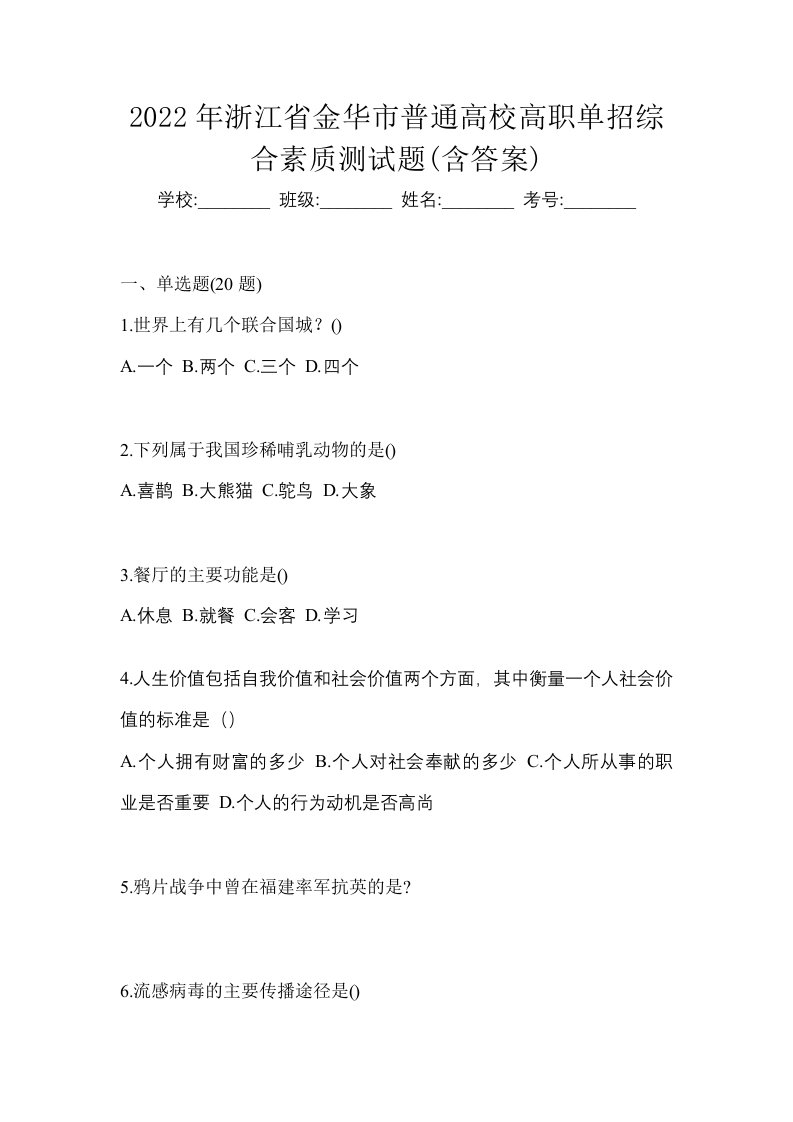 2022 年浙江省金华市普通高校高职单招综合素质测试题(含答案)

学校:________ 班级:________ 姓名:________ 考号:________

一、单选题(20 题)

1.世界上有几个联合国城？()

A.一个 B.两个 C.三个 D.四个

2.下列属于我国珍稀哺乳动物的是()

A.喜鹊 B.大熊猫 C.鸵鸟 D.大象

3.餐厅的主要功能是()

A.休息 B.就餐 C.会客 D.学习

4.人生价值包括自我价值和社会价值两个方面，其中衡量一个人社会价值的标准是（）

A.个人拥有财富的多少 B.个人对社会奉献的多少 C.个人所从事的职业是否重要 D.个人的行为动机是否高尚

5.鸦片战争中曾在福建率军抗英的是?

6.流感病毒的主要传播途径是()